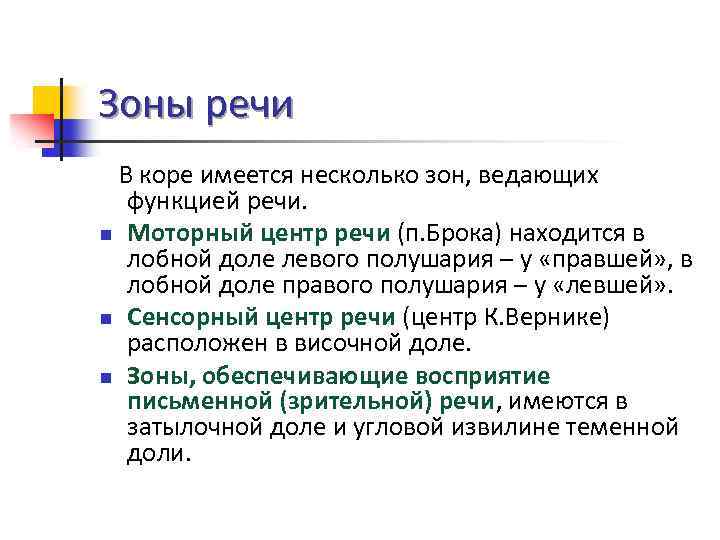 Зоны речи

В коре имеется несколько зон, ведающих функцией речи.

- Моторный центр речи (п.Брока) находится в лобной доле левого полушария – у «правшей», в лобной доле правого полушария – у «левшей».
- Сенсорный центр речи (центр К.Вернике) расположен в височной доле.
- Зоны, обеспечивающие восприятие письменной (зрительной) речи, имеются в затылочной доле и угловой извилине теменной доли.